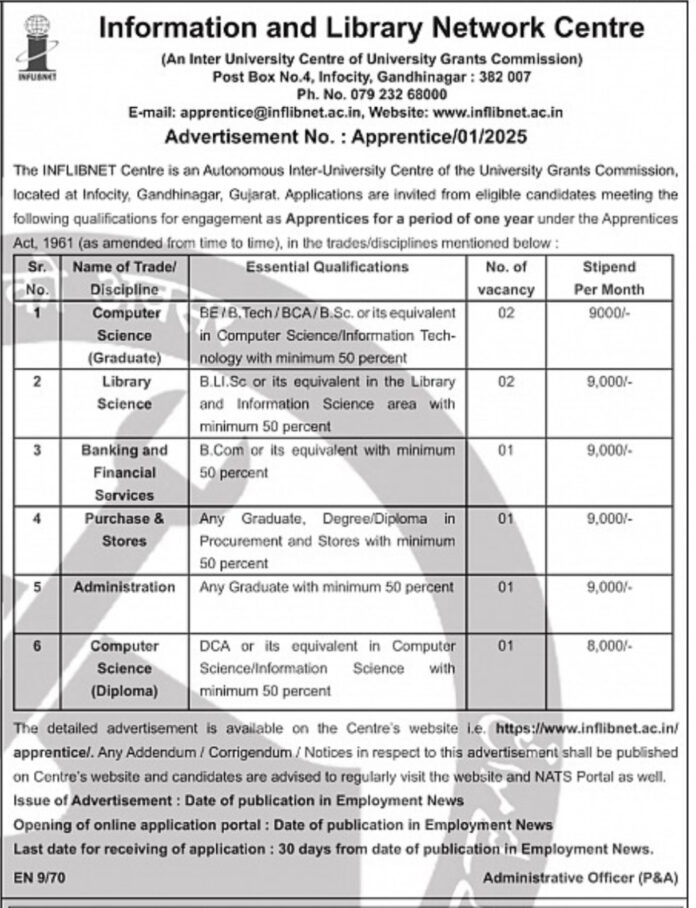 INFLIBNET

Information and Library Network Centre

(An Inter University Centre of University Grants Commission)
Post Box No.4, Infocity, Gandhinagar : 382 007
Ph. No. 079 232 68000
E-mail: apprentice@inflibnet.ac.in, Website: www.inflibnet.ac.in

Advertisement No. : Apprentice/01/2025

The INFLIBNET Centre is an Autonomous Inter-University Centre of the University Grants Commission, located at Infocity, Gandhinagar, Gujarat. Applications are invited from eligible candidates meeting the following qualifications for engagement as Apprentices for a period of one year under the Apprentices Act, 1961 (as amended from time to time), in the trades/disciplines mentioned below :

| Sr. No. | Name of Trade/ Discipline | Essential Qualifications | No. of vacancy | Stipend Per Month |
|---|---|---|---|---|
| 1 | Computer Science (Graduate) | BE / B.Tech / BCA / B.Sc. or its equivalent in Computer Science/Information Technology with minimum 50 percent | 02 | 9000/- |
| 2 | Library Science | B.LI.Sc or its equivalent in the Library and Information Science area with minimum 50 percent | 02 | 9,000/- |
| 3 | Banking and Financial Services | B.Com or its equivalent with minimum 50 percent | 01 | 9,000/- |
| 4 | Purchase & Stores | Any Graduate, Degree/Diploma in Procurement and Stores with minimum 50 percent | 01 | 9,000/- |
| 5 | Administration | Any Graduate with minimum 50 percent | 01 | 9,000/- |
| 6 | Computer Science (Diploma) | DCA or its equivalent in Computer Science/Information Science with minimum 50 percent | 01 | 8,000/- |

The detailed advertisement is available on the Centre's website i.e. https://www.inflibnet.ac.in/apprentice/. Any Addendum / Corrigendum / Notices in respect to this advertisement shall be published on Centre's website and candidates are advised to regularly visit the website and NATS Portal as well.
Issue of Advertisement : Date of publication in Employment News
Opening of online application portal : Date of publication in Employment News
Last date for receiving of application : 30 days from date of publication in Employment News.

EN 9/70

Administrative Officer (P&A)